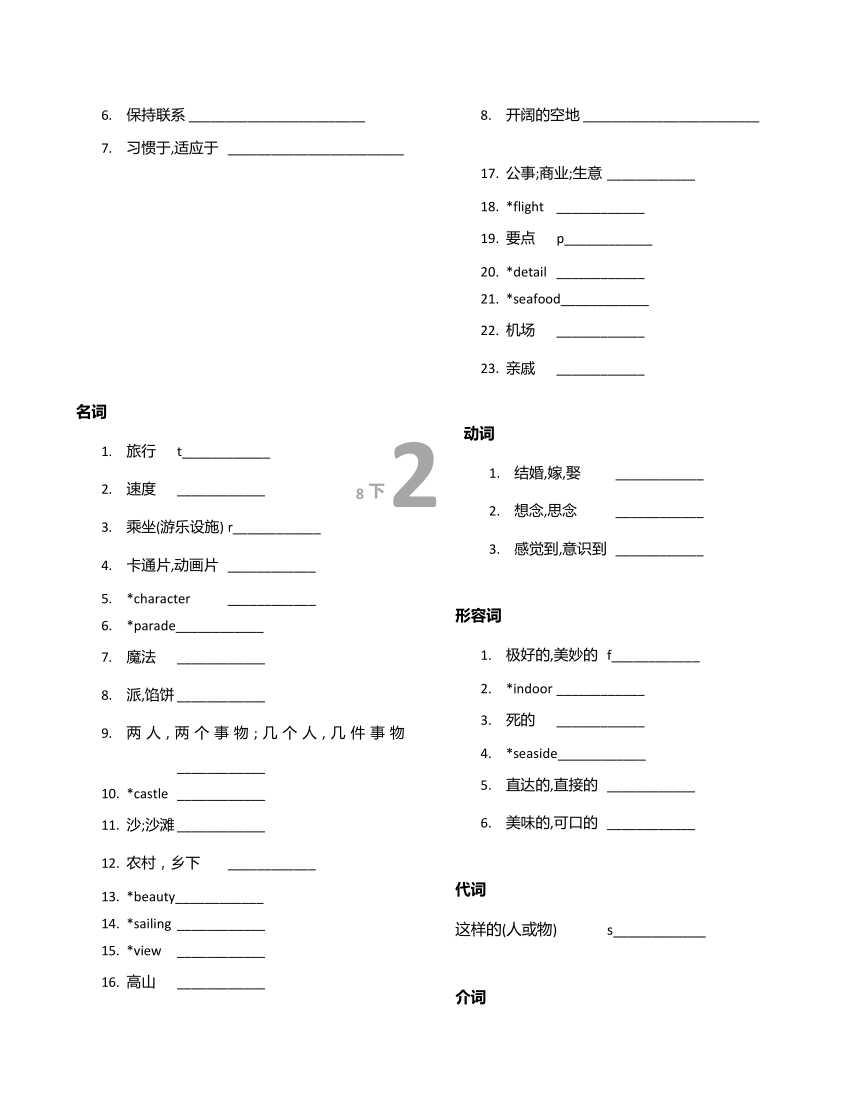 6. 保持联系 ________________________

7. 习惯于,适应于 ________________________

名词

1. 旅行 t____________

2. 速度 ____________

3. 乘坐(游乐设施) r____________

4. 卡通片,动画片 ____________

5. *character ____________

6. *parade____________

7. 魔法 ____________

8. 派,馅饼 ____________

9. 两人，两个事物；几个人，几件事物 ____________

10. *castle ____________

11. 沙;沙滩 ____________

12. 农村，乡下 ____________

13. *beauty____________

14. *sailing ____________

15. *view ____________

16. 高山 ____________

8 下 2

8. 开阔的空地 ________________________

17. 公事;商业;生意 ____________

18. *flight ____________

19. 要点 p____________

20. *detail ____________

21. *seafood____________

22. 机场 ____________

23. 亲戚 ____________

动词

1. 结婚,嫁,娶 ____________

2. 想念,思念 ____________

3. 感觉到,意识到 ____________

形容词

1. 极好的,美妙的 f____________

2. *indoor ____________

3. 死的 ____________

4. *seaside____________

5. 直达的,直接的 ____________

6. 美味的,可口的 ____________

代词

这样的(人或物) s____________

介词